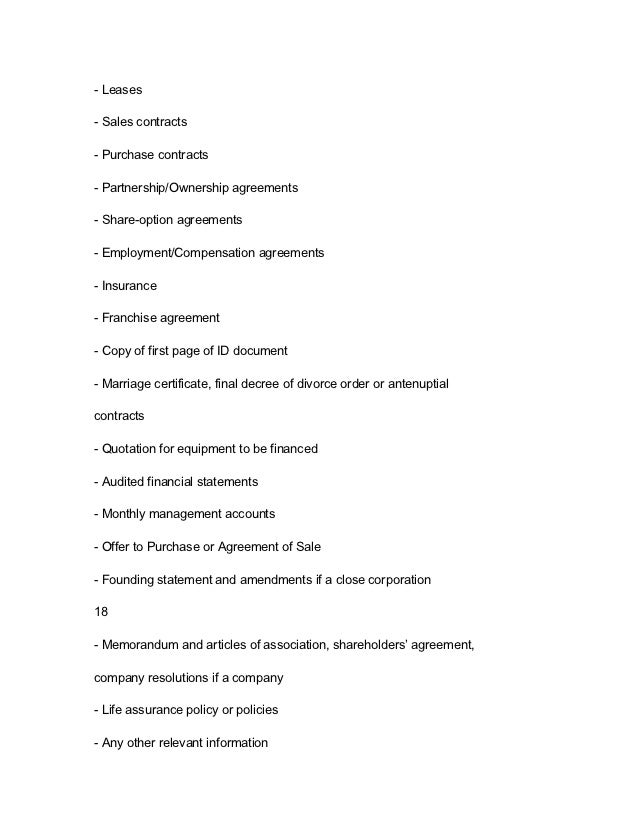 - Leases

- Sales contracts

- Purchase contracts

- Partnership/Ownership agreements

- Share-option agreements

- Employment/Compensation agreements

- Insurance

- Franchise agreement

- Copy of first page of ID document

- Marriage certificate, final decree of divorce order or antenuptial contracts

- Quotation for equipment to be financed

- Audited financial statements

- Monthly management accounts

- Offer to Purchase or Agreement of Sale

- Founding statement and amendments if a close corporation

18

- Memorandum and articles of association, shareholders' agreement, company resolutions if a company

- Life assurance policy or policies

- Any other relevant information